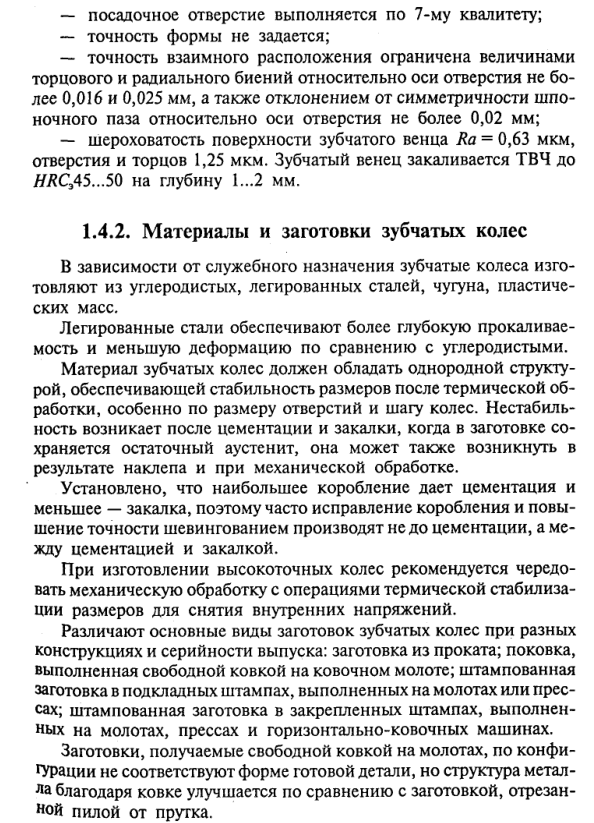 — посадочное отверстие выполняется по 7-му квалитету;

— точность формы не задается;

— точность взаимного расположения ограничена величинами торцового и радиального биений относительно оси отверстия не более 0,016 и 0,025 мм, а также отклонением от симметричности шпоночного паза относительно оси отверстия не более 0,02 мм;

— шероховатость поверхности зубчатого венца $Ra = 0,63$ мкм, отверстия и торцов 1,25 мкм. Зубчатый венец закаливается ТВЧ до $HRC_э45...50$ на глубину 1...2 мм.

1.4.2. Материалы и заготовки зубчатых колес

В зависимости от служебного назначения зубчатые колеса изготовляют из углеродистых, легированных сталей, чугуна, пластических масс.

Легированные стали обеспечивают более глубокую прокаливаемость и меньшую деформацию по сравнению с углеродистыми.

Материал зубчатых колес должен обладать однородной структурой, обеспечивающей стабильность размеров после термической обработки, особенно по размеру отверстий и шагу колес. Нестабильность возникает после цементации и закалки, когда в заготовке сохраняется остаточный аустенит, она может также возникнуть в результате наклепа и при механической обработке.

Установлено, что наибольшее коробление дает цементация и меньшее — закалка, поэтому часто исправление коробления и повышение точности шевингованием производят не до цементации, а между цементацией и закалкой.

При изготовлении высокоточных колес рекомендуется чередовать механическую обработку с операциями термической стабилизации размеров для снятия внутренних напряжений.

Различают основные виды заготовок зубчатых колес при разных конструкциях и серийности выпуска: заготовка из проката; поковка, выполненная свободной ковкой на ковочном молоте; штампованная заготовка в подкладных штампах, выполненных на молотах или прессах; штампованная заготовка в закрепленных штампах, выполненных на молотах, прессах и горизонтально-ковочных машинах.

Заготовки, получаемые свободной ковкой на молотах, по конфигурации не соответствуют форме готовой детали, но структура металла благодаря ковке улучшается по сравнению с заготовкой, отрезанной пилой от прутка.